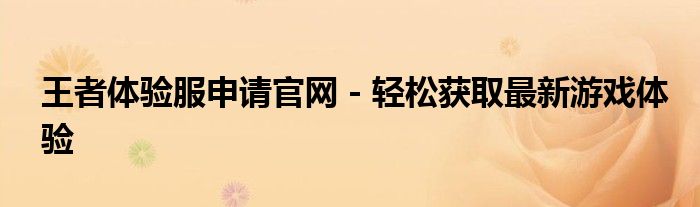 王者体验服申请官网 - 轻松获取最新游戏体验